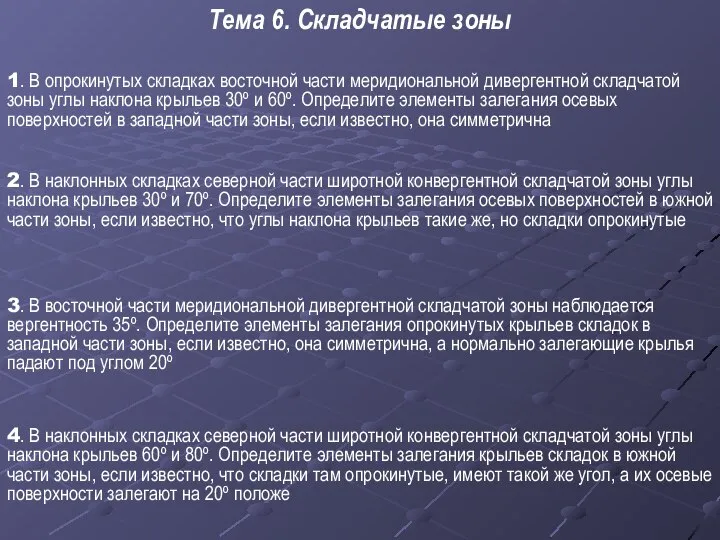 Тема 6. Складчатые зоны

1. В опрокинутых складках восточной части меридиональной дивергентной складчатой зоны углы наклона крыльев 30º и 60º. Определите элементы залегания осевых поверхностей в западной части зоны, если известно, она симметрична

2. В наклонных складках северной части широтной конвергентной складчатой зоны углы наклона крыльев 30º и 70º. Определите элементы залегания осевых поверхностей в южной части зоны, если известно, что углы наклона крыльев такие же, но складки опрокинутые

3. В восточной части меридиональной дивергентной складчатой зоны наблюдается вергентность 35º. Определите элементы залегания опрокинутых крыльев складок в западной части зоны, если известно, она симметрична, а нормально залегающие крылья падают под углом 20º

4. В наклонных складках северной части широтной конвергентной складчатой зоны углы наклона крыльев 60º и 80º. Определите элементы залегания крыльев складок в южной части зоны, если известно, что складки там опрокинутые, имеют такой же угол, а их осевые поверхности залегают на 20º положе